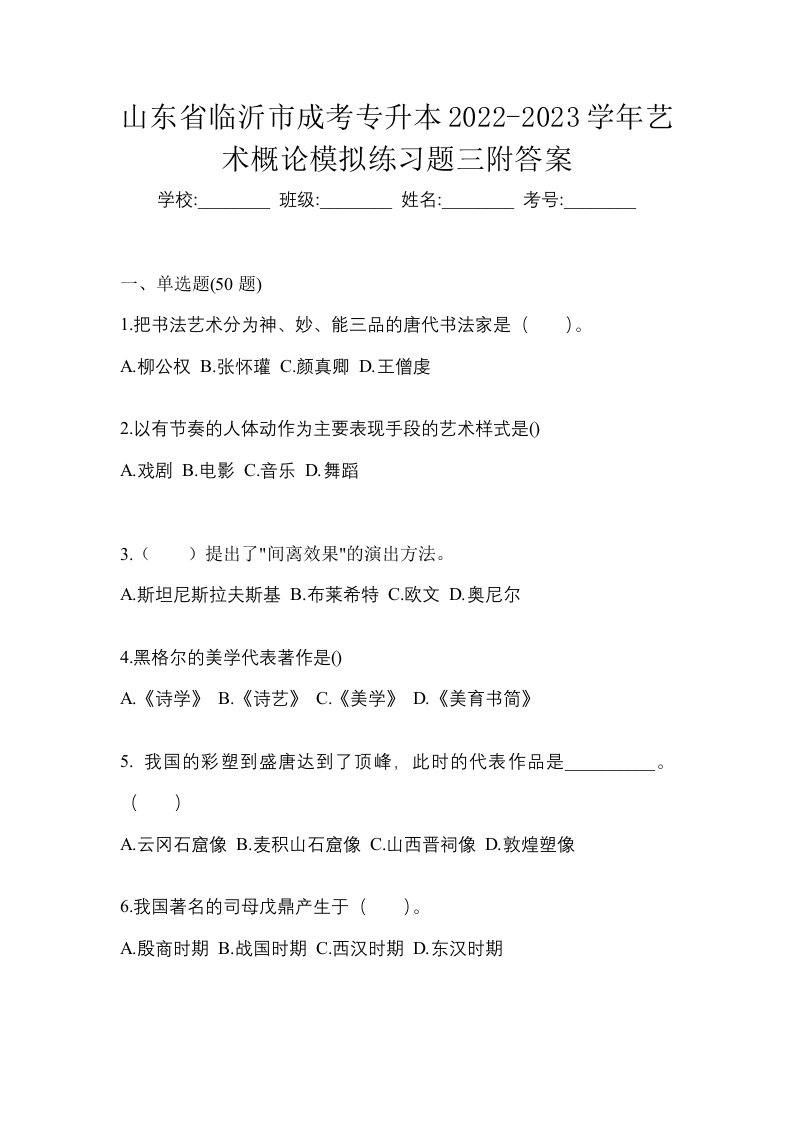 山东省临沂市成考专升本2022-2023学年艺术概论模拟练习题三附答案

学校:________ 班级:________ 姓名:________ 考号:________

一、单选题(50 题)

1.把书法艺术分为神、妙、能三品的唐代书法家是（　）。

A.柳公权 B.张怀瓘 C.颜真卿 D.王僧虔

2.以有节奏的人体动作为主要表现手段的艺术样式是()

A.戏剧 B.电影 C.音乐 D.舞蹈

3.（　）提出了"间离效果"的演出方法。

A.斯坦尼斯拉夫斯基 B.布莱希特 C.欧文 D.奥尼尔

4.黑格尔的美学代表著作是()

A.《诗学》 B.《诗艺》 C.《美学》 D.《美育书简》

5. 我国的彩塑到盛唐达到了顶峰，此时的代表作品是__________。（　）

A.云冈石窟像 B.麦积山石窟像 C.山西晋祠像 D.敦煌塑像

6.我国著名的司母戊鼎产生于（　）。

A.殷商时期 B.战国时期 C.西汉时期 D.东汉时期